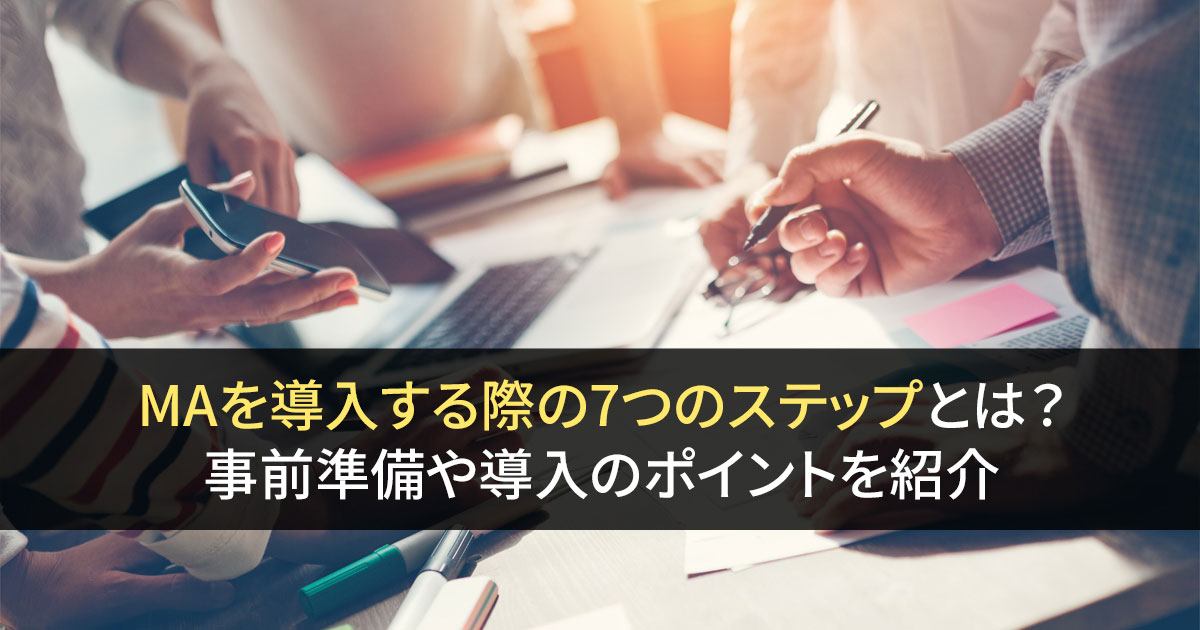 MAを導入する際の7つのステップとは？
事前準備や導入のポイントを紹介